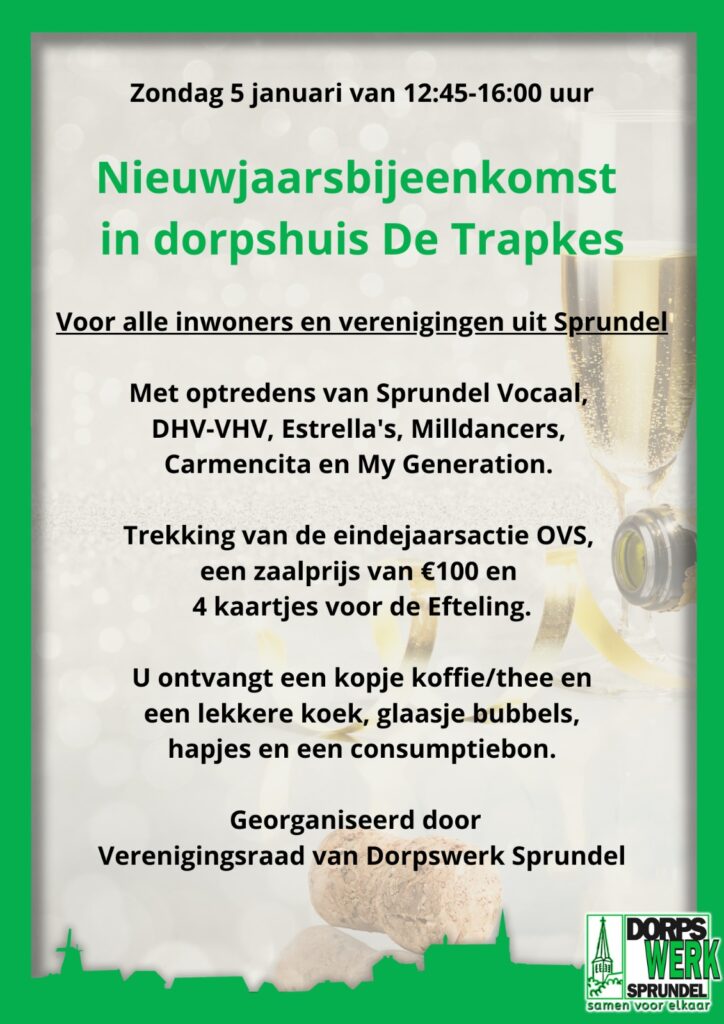 Zondag 5 januari van 12:45-16:00 uur

Nieuwjaarsbijeenkomst in dorpshuis De Trapkes

Voor alle inwoners en verenigingen uit Sprundel

Met optredens van Sprundel Vocaal, DHV-VHV, Estrella's, Milldancers, Carmencita en My Generation.

Trekking van de eindejaarsactie OVS, een zaalprijs van €100 en 4 kaartjes voor de Efteling.

U ontvangt een kopje koffie/thee en een lekkere koek, glaasje bubbels, hapjes en een consumptiebon.

Georganiseerd door Verenigingsraad van Dorpswerk Sprundel

DORPS WERK SPRUNDEL samen voor elkaar